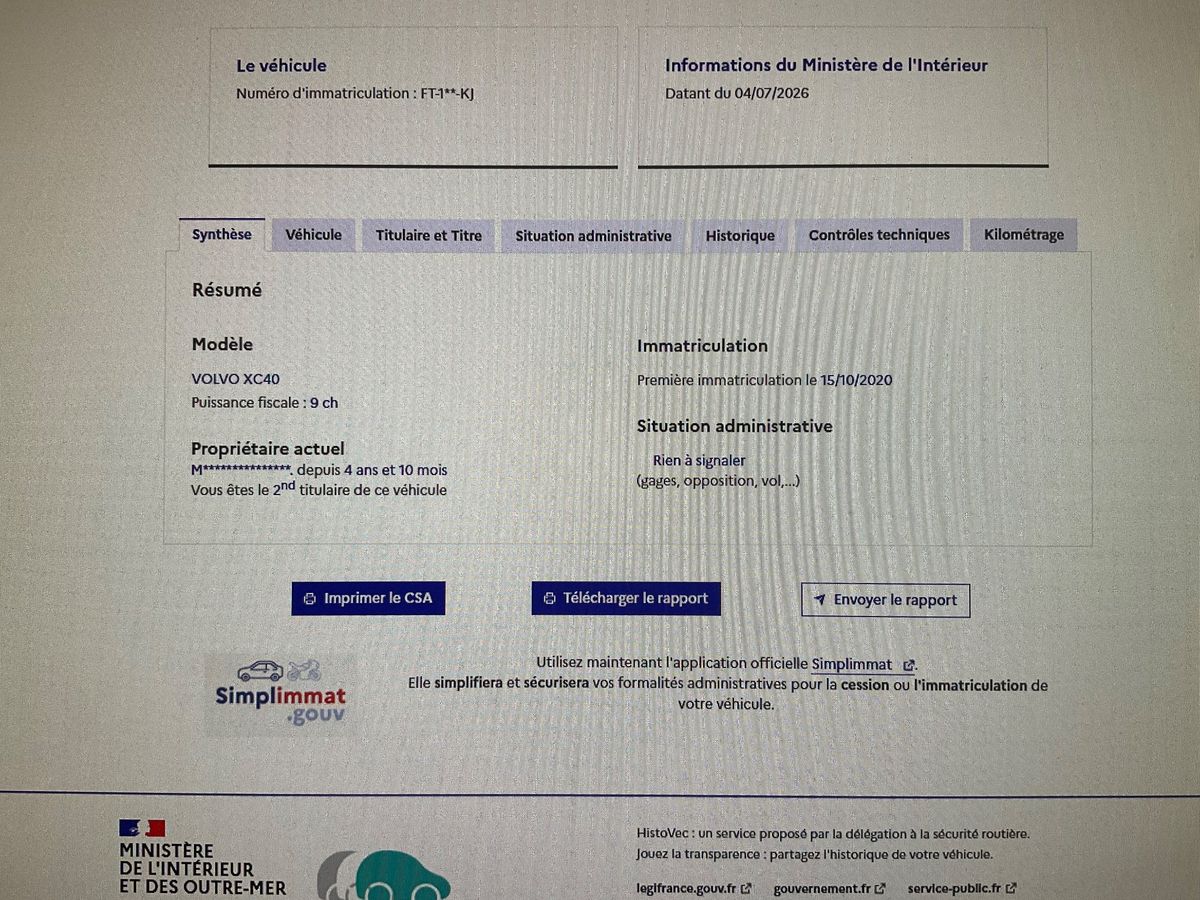 Le véhicule
Numéro d'immatriculation : FT-1**-KJ

Informations du Ministère de l'Intérieur
Datant du 04/07/2026

Synthèse
Véhicule
Titulaire et Titre
Situation administrative
Historique
Contrôles techniques
Kilométrage

Résumé

Modèle
VOLVO XC40
Puissance fiscale : 9 ch

Propriétaire actuel
M***************. depuis 4 ans et 10 mois
Vous êtes le 2$^{nd}$ titulaire de ce véhicule

Immatriculation
Première immatriculation le 15/10/2020

Situation administrative
Rien à signaler
(gages, opposition, vol,...)

Imprimer le CSA
Télécharger le rapport
Envoyer le rapport

Simplimmat .gouv

Utilisez maintenant l'application officielle Simplimmat.
Elle simplifiera et sécurisera vos formalités administratives pour la cession ou l'immatriculation de votre véhicule.

MINISTÈRE
DE L'INTÉRIEUR
ET DES OUTRE-MER

HistoVec : un service proposé par la délégation à la sécurité routière.
Jouez la transparence : partagez l'historique de votre véhicule.

legifrance.gouv.fr
gouvernement.fr
service-public.fr